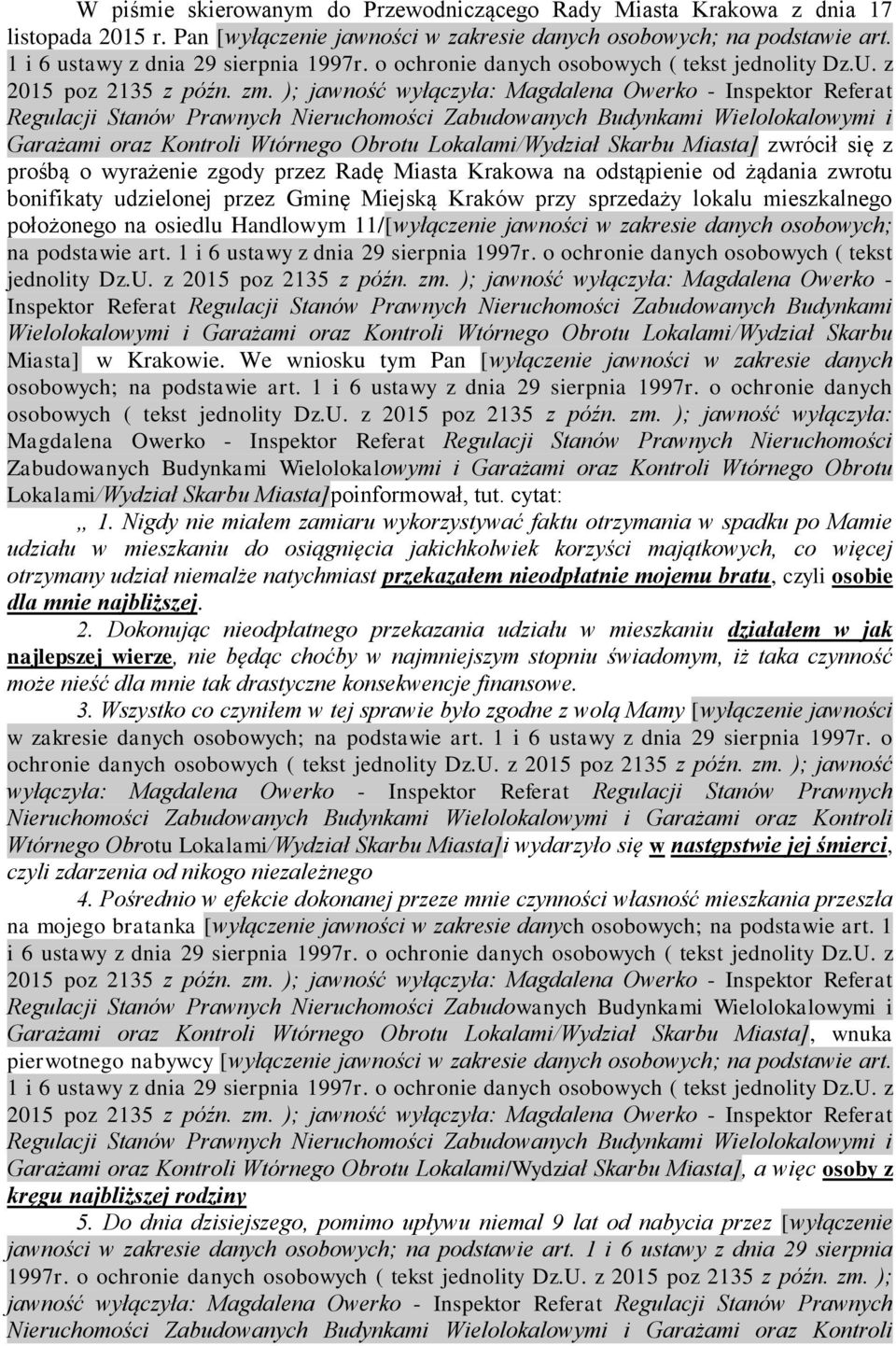 W piśmie skierowanym do Przewodniczącego Rady Miasta Krakowa z dnia 17 listopada 2015 r. Pan [wyłączenie jawności w zakresie danych osobowych; na podstawie art. 1 i 6 ustawy z dnia 29 sierpnia 1997r. o ochronie danych osobowych ( tekst jednolity Dz.U. z 2015 poz 2135 z późn. zm. ); jawność wyłączyła: Magdalena Owerko - Inspektor Referat Regulacji Stanów Prawnych Nieruchomości Zabudowanych Budynkami Wielolokalowymi i Garażami oraz Kontroli Wtórnego Obrotu Lokalami/Wydział Skarbu Miasta] zwrócił się z prośbą o wyrażenie zgody przez Radę Miasta Krakowa na odstąpienie od żądania zwrotu bonifikaty udzielonej przez Gminę Miejską Kraków przy sprzedaży lokalu mieszkalnego położonego na osiedlu Handlowym 11/[wyłączenie jawności w zakresie danych osobowych; na podstawie art. 1 i 6 ustawy z dnia 29 sierpnia 1997r. o ochronie danych osobowych ( tekst jednolity Dz.U. z 2015 poz 2135 z późn. zm. ); jawność wyłączyła: Magdalena Owerko - Inspektor Referat Regulacji Stanów Prawnych Nieruchomości Zabudowanych Budynkami Wielolokalowymi i Garażami oraz Kontroli Wtórnego Obrotu Lokalami/Wydział Skarbu Miasta] w Krakowie. We wniosku tym Pan [wyłączenie jawności w zakresie danych osobowych; na podstawie art. 1 i 6 ustawy z dnia 29 sierpnia 1997r. o ochronie danych osobowych ( tekst jednolity Dz.U. z 2015 poz 2135 z późn. zm. ); jawność wyłączyła: Magdalena Owerko - Inspektor Referat Regulacji Stanów Prawnych Nieruchomości Zabudowanych Budynkami Wielolokalowymi i Garażami oraz Kontroli Wtórnego Obrotu Lokalami/Wydział Skarbu Miasta]poinformował, tut. cytat:

„ 1. Nigdy nie miałem zamiaru wykorzystywać faktu otrzymania w spadku po Mamie udziału w mieszkaniu do osiągnięcia jakichkolwiek korzyści majątkowych, co więcej otrzymany udział niemalże natychmiast przekazałem nieodpłatnie mojemu bratu, czyli osobie dla mnie najbliższej.

2. Dokonując nieodpłatnego przekazania udziału w mieszkaniu działałem w jak najlepszej wierze, nie będąc choćby w najmniejszym stopniu świadomym, iż taka czynność może nieść dla mnie tak drastyczne konsekwencje finansowe.

3. Wszystko co czyniłem w tej sprawie było zgodne z wolą Mamy [wyłączenie jawności w zakresie danych osobowych; na podstawie art. 1 i 6 ustawy z dnia 29 sierpnia 1997r. o ochronie danych osobowych ( tekst jednolity Dz.U. z 2015 poz 2135 z późn. zm. ); jawność wyłączyła: Magdalena Owerko - Inspektor Referat Regulacji Stanów Prawnych Nieruchomości Zabudowanych Budynkami Wielolokalowymi i Garażami oraz Kontroli Wtórnego Obrotu Lokalami/Wydział Skarbu Miasta]i wydarzyło się w następstwie jej śmierci, czyli zdarzenia od nikogo niezależnego

4. Pośrednio w efekcie dokonanej przeze mnie czynności własność mieszkania przeszła na mojego bratanka [wyłączenie jawności w zakresie danych osobowych; na podstawie art. 1 i 6 ustawy z dnia 29 sierpnia 1997r. o ochronie danych osobowych ( tekst jednolity Dz.U. z 2015 poz 2135 z późn. zm. ); jawność wyłączyła: Magdalena Owerko - Inspektor Referat Regulacji Stanów Prawnych Nieruchomości Zabudowanych Budynkami Wielolokalowymi i Garażami oraz Kontroli Wtórnego Obrotu Lokalami/Wydział Skarbu Miasta], wnuka pierwotnego nabywcy [wyłączenie jawności w zakresie danych osobowych; na podstawie art. 1 i 6 ustawy z dnia 29 sierpnia 1997r. o ochronie danych osobowych ( tekst jednolity Dz.U. z 2015 poz 2135 z późn. zm. ); jawność wyłączyła: Magdalena Owerko - Inspektor Referat Regulacji Stanów Prawnych Nieruchomości Zabudowanych Budynkami Wielolokalowymi i Garażami oraz Kontroli Wtórnego Obrotu Lokalami/Wydział Skarbu Miasta], a więc osoby z kręgu najbliższej rodziny

5. Do dnia dzisiejszego, pomimo upływu niemal 9 lat od nabycia przez [wyłączenie jawności w zakresie danych osobowych; na podstawie art. 1 i 6 ustawy z dnia 29 sierpnia 1997r. o ochronie danych osobowych ( tekst jednolity Dz.U. z 2015 poz 2135 z późn. zm. ); jawność wyłączyła: Magdalena Owerko - Inspektor Referat Regulacji Stanów Prawnych Nieruchomości Zabudowanych Budynkami Wielolokalowymi i Garażami oraz Kontroli